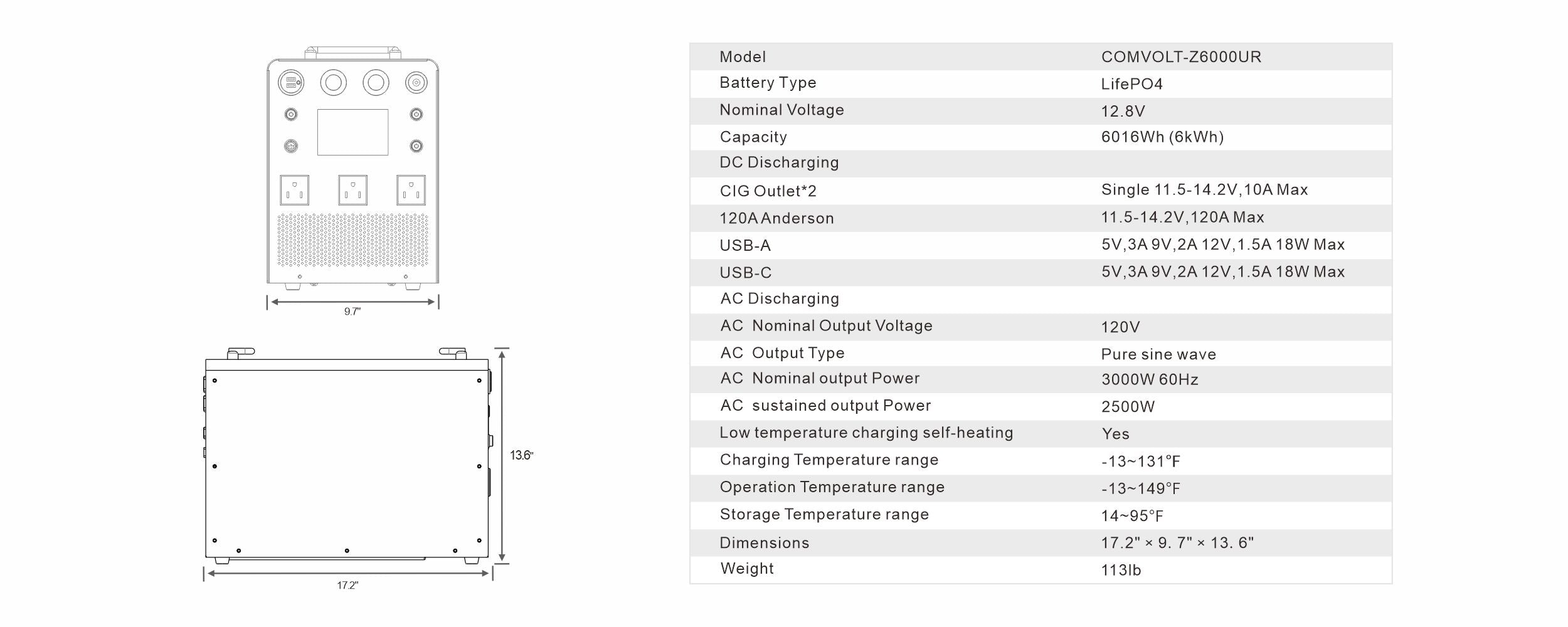 9.7"

13.6"

17.2"

| Model | COMVOLT-Z6000UR |
|---|---|
| Battery Type | LifePO4 |
| Nominal Voltage | 12.8V |
| Capacity | 6016Wh (6kWh) |
| DC Discharging | |
| CIG Outlet*2 | Single 11.5-14.2V,10A Max |
| 120A Anderson | 11.5-14.2V,120A Max |
| USB-A | 5V,3A 9V,2A 12V,1.5A 18W Max |
| USB-C | 5V,3A 9V,2A 12V,1.5A 18W Max |
| AC Discharging | |
| AC Nominal Output Voltage | 120V |
| AC Output Type | Pure sine wave |
| AC Nominal output Power | 3000W 60Hz |
| AC sustained output Power | 2500W |
| Low temperature charging self-heating | Yes |
| Charging Temperature range | -13~131°F |
| Operation Temperature range | -13~149°F |
| Storage Temperature range | 14~95°F |
| Dimensions | 17.2" × 9. 7" × 13. 6" |
| Weight | 113lb |